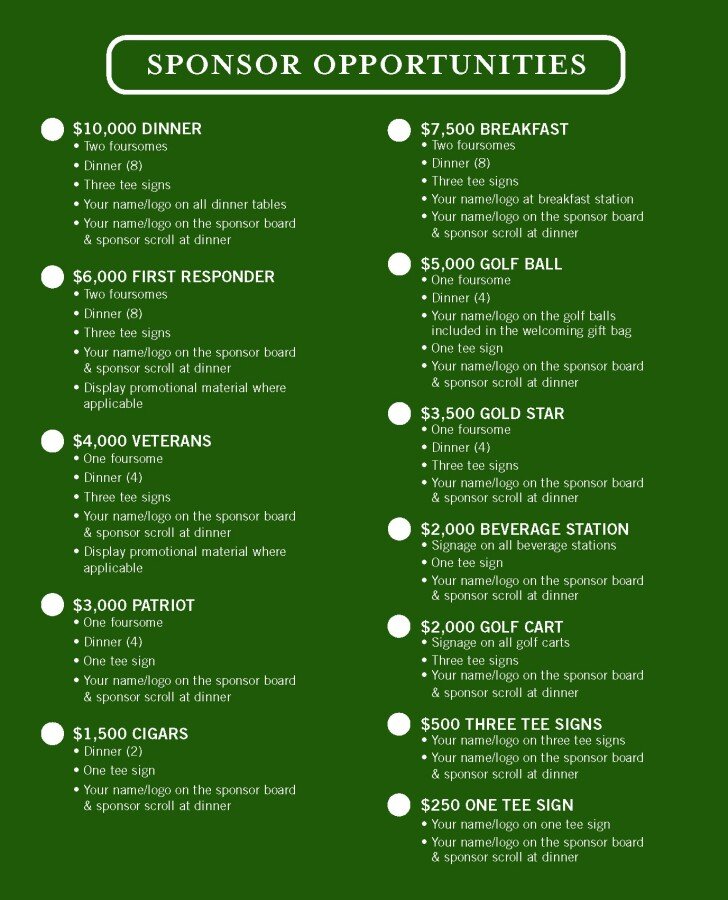 SPONSOR OPPORTUNITIES

$10,000 DINNER
• Two foursomes
• Dinner (8)
• Three tee signs
• Your name/logo on all dinner tables
• Your name/logo on the sponsor board & sponsor scroll at dinner

$6,000 FIRST RESPONDER
• Two foursomes
• Dinner (8)
• Three tee signs
• Your name/logo on the sponsor board & sponsor scroll at dinner
• Display promotional material where applicable

$4,000 VETERANS
• One foursome
• Dinner (4)
• Three tee signs
• Your name/logo on the sponsor board & sponsor scroll at dinner
• Display promotional material where applicable

$3,000 PATRIOT
• One foursome
• Dinner (4)
• One tee sign
• Your name/logo on the sponsor board & sponsor scroll at dinner

$1,500 CIGARS
• Dinner (2)
• One tee sign
• Your name/logo on the sponsor board & sponsor scroll at dinner

$7,500 BREAKFAST
• Two foursomes
• Dinner (8)
• Three tee signs
• Your name/logo at breakfast station
• Your name/logo on the sponsor board & sponsor scroll at dinner

$5,000 GOLF BALL
• One foursome
• Dinner (4)
• Your name/logo on the golf balls included in the welcoming gift bag
• One tee sign
• Your name/logo on the sponsor board & sponsor scroll at dinner

$3,500 GOLD STAR
• One foursome
• Dinner (4)
• Three tee signs
• Your name/logo on the sponsor board & sponsor scroll at dinner

$2,000 BEVERAGE STATION
• Signage on all beverage stations
• One tee sign
• Your name/logo on the sponsor board & sponsor scroll at dinner

$2,000 GOLF CART
• Signage on all golf carts
• Three tee signs
• Your name/logo on the sponsor board & sponsor scroll at dinner

$500 THREE TEE SIGNS
• Your name/logo on three tee signs
• Your name/logo on the sponsor board & sponsor scroll at dinner

$250 ONE TEE SIGN
• Your name/logo on one tee sign
• Your name/logo on the sponsor board & sponsor scroll at dinner